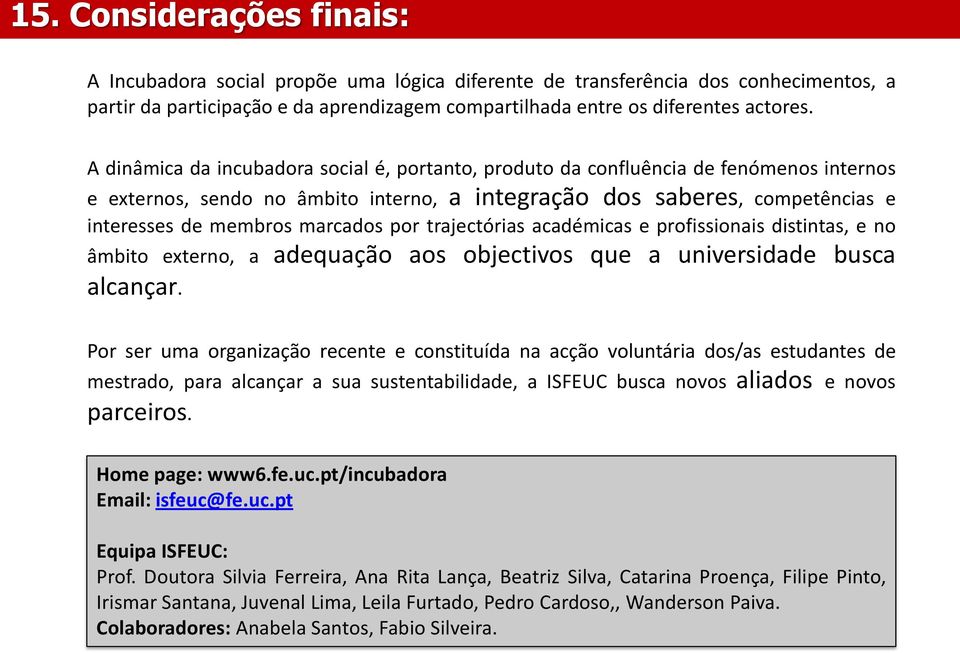 15. Considerações finais:

A Incubadora social propõe uma lógica diferente de transferência dos conhecimentos, a partir da participação e da aprendizagem compartilhada entre os diferentes actores.

A dinâmica da incubadora social é, portanto, produto da confluência de fenómenos internos e externos, sendo no âmbito interno, a integração dos saberes, competências e interesses de membros marcados por trajectórias académicas e profissionais distintas, e no âmbito externo, a adequação aos objectivos que a universidade busca alcançar.

Por ser uma organização recente e constituída na acção voluntária dos/as estudantes de mestrado, para alcançar a sua sustentabilidade, a ISFEUC busca novos aliados e novos parceiros.

Home page: www6.fe.uc.pt/incubadora
Email: isfeuc@fe.uc.pt

Equipa ISFEUC:
Prof. Doutora Silvia Ferreira, Ana Rita Lança, Beatriz Silva, Catarina Proença, Filipe Pinto, Irismar Santana, Juvenal Lima, Leila Furtado, Pedro Cardoso,, Wanderson Paiva.
Colaboradores: Anabela Santos, Fabio Silveira.